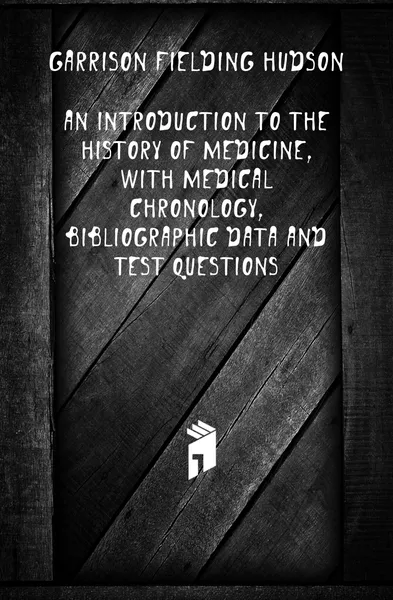 GARRISON FIELDING HUDSON

AN INTRODUCTION TO THE HISTORY OF MEDICINE, WITH MEDICAL CHRONOLOGY, BIBLIOGRAPHIC DATA AND TEST QUESTIONS